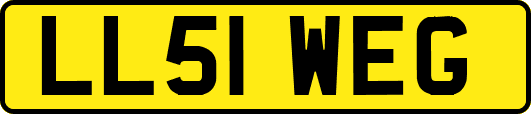 LL51 WEG